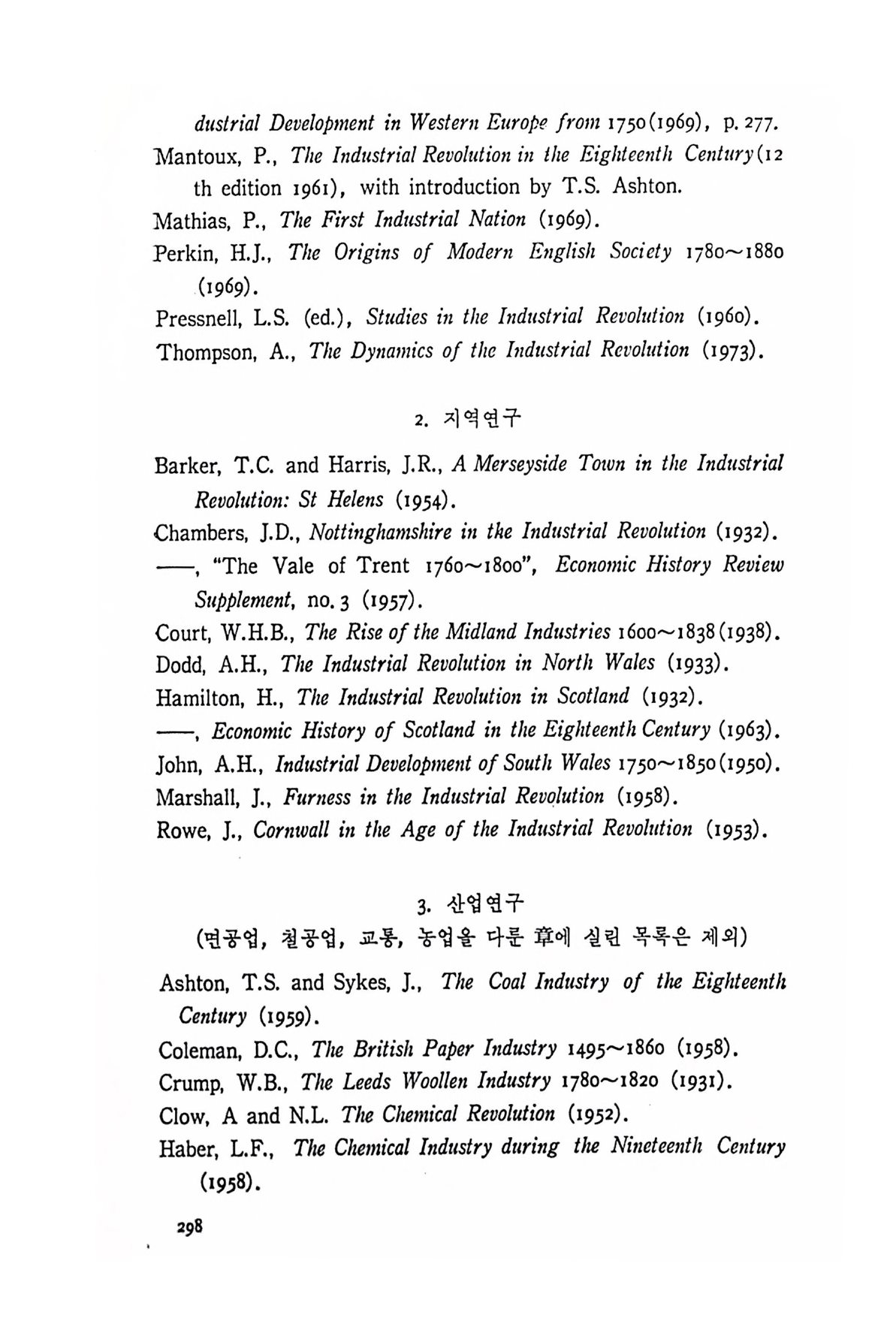 dustrial Development in Western Europe from 1750(1969), p. 277.

Mantoux, P., The Industrial Revolution in the Eighteenth Century(12 th edition 1961), with introduction by T.S. Ashton.

Mathias, P., The First Industrial Nation (1969).

Perkin, H.J., The Origins of Modern English Society 1780~1880 (1969).

Pressnell, L.S. (ed.), Studies in the Industrial Revolution (1960).

Thompson, A., The Dynamics of the Industrial Revolution (1973).

2. 지역연구

Barker, T.C. and Harris, J.R., A Merseyside Town in the Industrial Revolution: St Helens (1954).

Chambers, J.D., Nottinghamshire in the Industrial Revolution (1932).

——, "The Vale of Trent 1760~1800", Economic History Review Supplement, no. 3 (1957).

Court, W.H.B., The Rise of the Midland Industries 1600~1838(1938).

Dodd, A.H., The Industrial Revolution in North Wales (1933).

Hamilton, H., The Industrial Revolution in Scotland (1932).

——, Economic History of Scotland in the Eighteenth Century (1963).

John, A.H., Industrial Development of South Wales 1750~1850(1950).

Marshall, J., Furness in the Industrial Revolution (1958).

Rowe, J., Cornwall in the Age of the Industrial Revolution (1953).

3. 산업연구
(면공업, 철공업, 교통, 농업을 다룬 章에 실린 목록은 제외)

Ashton, T.S. and Sykes, J., The Coal Industry of the Eighteenth Century (1959).

Coleman, D.C., The British Paper Industry 1495~1860 (1958).

Crump, W.B., The Leeds Woollen Industry 1780~1820 (1931).

Clow, A and N.L. The Chemical Revolution (1952).

Haber, L.F., The Chemical Industry during the Nineteenth Century (1958).

298